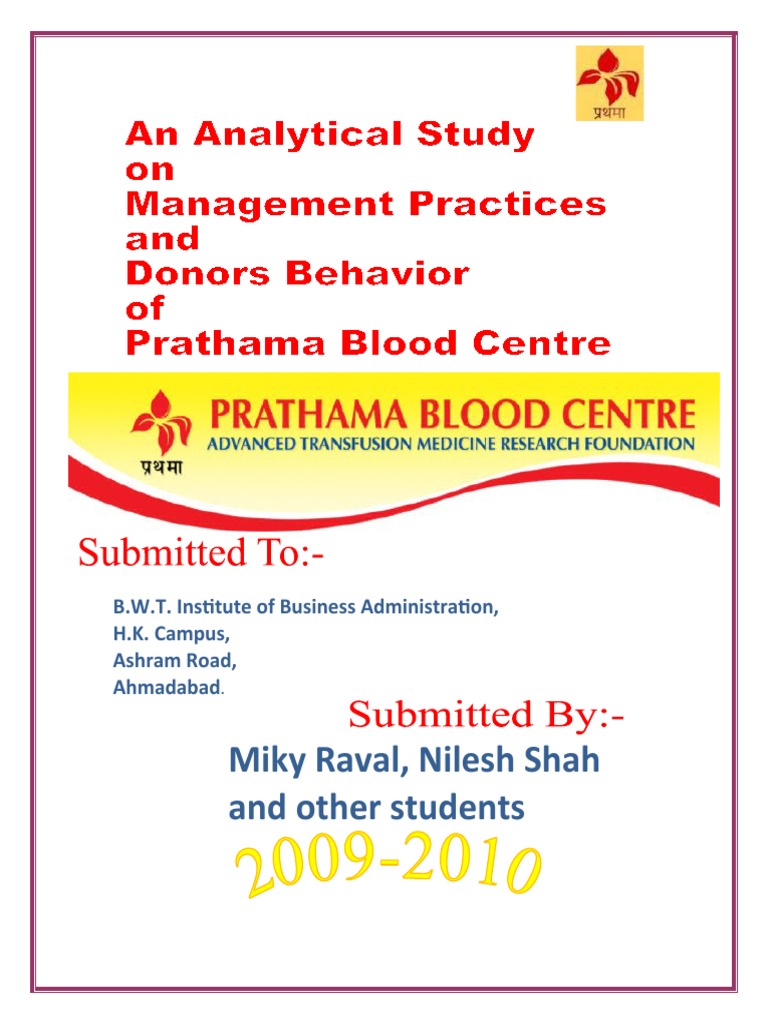 प्रथमा

An Analytical Study
on
Management Practices
and
Donors Behavior
of
Prathama Blood Centre

प्रथमा
PRATHAMA BLOOD CENTRE
ADVANCED TRANSFUSION MEDICINE RESEARCH FOUNDATION

Submitted To:-

B.W.T. Institute of Business Administration,
H.K. Campus,
Ashram Road,
Ahmadabad.

Submitted By:-
Miky Raval, Nilesh Shah
and other students

2009-2010